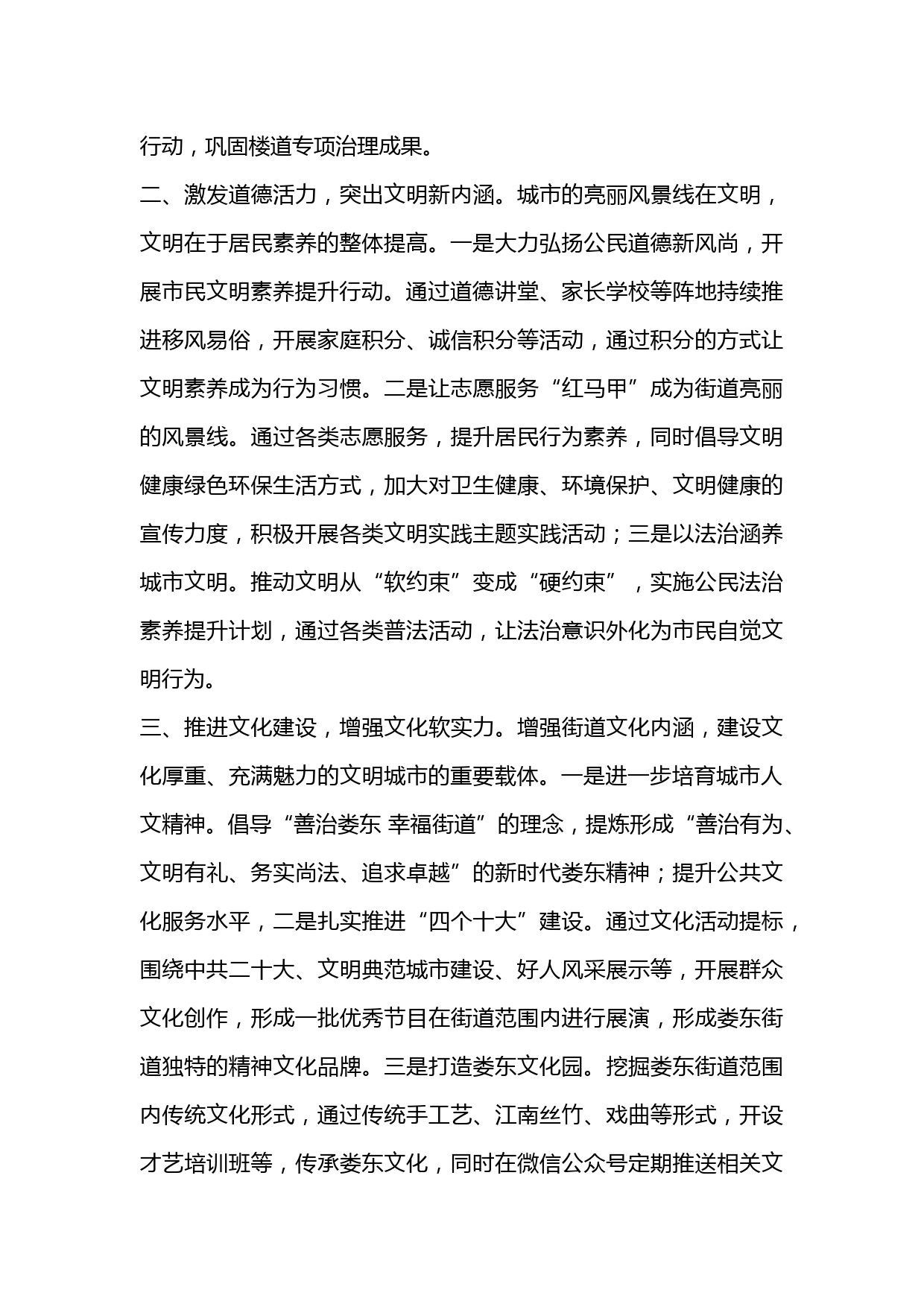 行动，巩固楼道专项治理成果。

二、激发道德活力，突出文明新内涵。城市的亮丽风景线在文明，文明在于居民素养的整体提高。一是大力弘扬公民道德新风尚，开展市民文明素养提升行动。通过道德讲堂、家长学校等阵地持续推进移风易俗，开展家庭积分、诚信积分等活动，通过积分的方式让文明素养成为行为习惯。二是让志愿服务“红马甲”成为街道亮丽的风景线。通过各类志愿服务，提升居民行为素养，同时倡导文明健康绿色环保生活方式，加大对卫生健康、环境保护、文明健康的宣传力度，积极开展各类文明实践主题实践活动；三是以法治涵养城市文明。推动文明从“软约束”变成“硬约束”，实施公民法治素养提升计划，通过各类普法活动，让法治意识外化为市民自觉文明行为。

三、推进文化建设，增强文化软实力。增强街道文化内涵，建设文化厚重、充满魅力的文明城市的重要载体。一是进一步培育城市人文精神。倡导“善治娄东 幸福街道”的理念，提炼形成“善治有为、文明有礼、务实尚法、追求卓越”的新时代娄东精神；提升公共文化服务水平，二是扎实推进“四个十大”建设。通过文化活动提标，围绕中共二十大、文明典范城市建设、好人风采展示等，开展群众文化创作，形成一批优秀节目在街道范围内进行展演，形成娄东街道独特的精神文化品牌。三是打造娄东文化园。挖掘娄东街道范围内传统文化形式，通过传统手工艺、江南丝竹、戏曲等形式，开设才艺培训班等，传承娄东文化，同时在微信公众号定期推送相关文